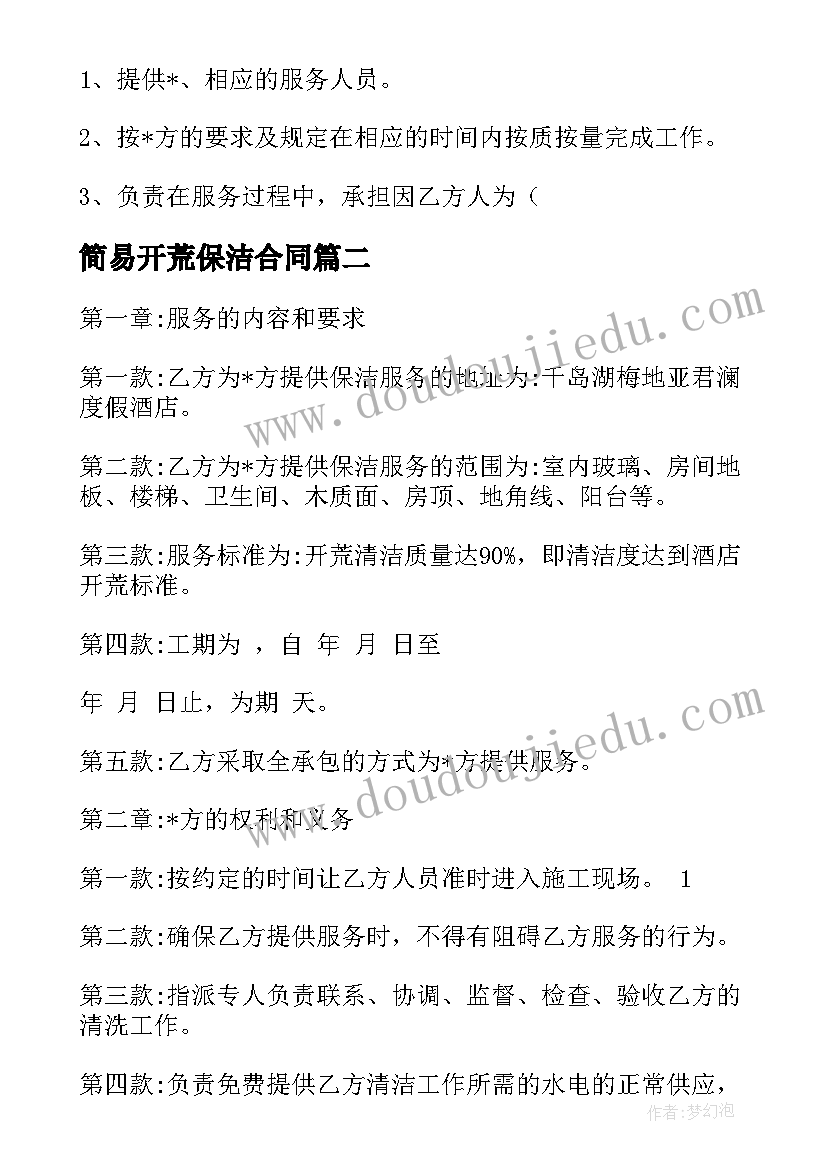 1、提供*、相应的服务人员。

2、按*方的要求及规定在相应的时间内按质按量完成工作。

3、负责在服务过程中，承担因乙方人为（

简易开荒保洁合同篇二

第一章:服务的内容和要求

第一款:乙方为*方提供保洁服务的地址为:千岛湖梅地亚君澜度假酒店。

第二款:乙方为*方提供保洁服务的范围为:室内玻璃、房间地板、楼梯、卫生间、木质面、房顶、地角线、阳台等。

第三款:服务标准为:开荒清洁质量达90%，即清洁度达到酒店开荒标准。

第四款:工期为 ，自 年 月 日至

年 月 日止，为期 天。

第五款:乙方采取全承包的方式为*方提供服务。

第二章:*方的权利和义务

第一款:按约定的时间让乙方人员准时进入施工现场。 1

第二款:确保乙方提供服务时，不得有阻碍乙方服务的行为。

第三款:指派专人负责联系、协调、监督、检查、验收乙方的清洗工作。

第四款:负责免费提供乙方清洁工作所需的水电的正常供应，

www.doudoujiedu.com

www.doudoujiedu.com

作者:梦幻泡